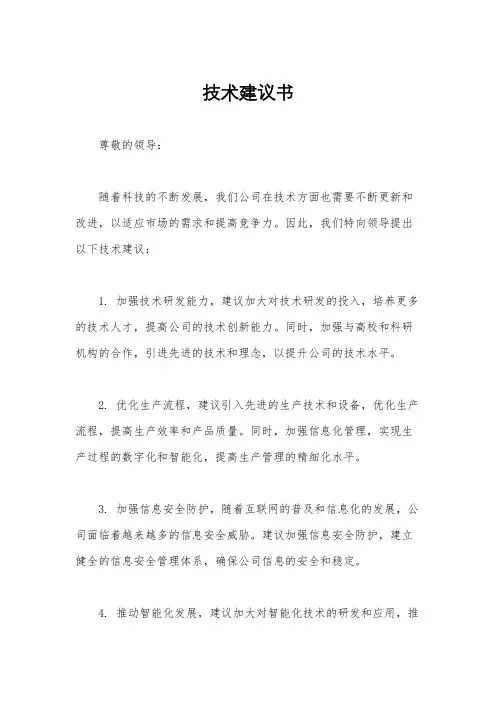 技术建议书

尊敬的领导：

随着科技的不断发展，我们公司在技术方面也需要不断更新和改进，以适应市场的需求和提高竞争力。因此，我们特向领导提出以下技术建议：

1. 加强技术研发能力，建议加大对技术研发的投入，培养更多的技术人才，提高公司的技术创新能力。同时，加强与高校和科研机构的合作，引进先进的技术和理念，以提升公司的技术水平。

2. 优化生产流程，建议引入先进的生产技术和设备，优化生产流程，提高生产效率和产品质量。同时，加强信息化管理，实现生产过程的数字化和智能化，提高生产管理的精细化水平。

3. 加强信息安全防护，随着互联网的普及和信息化的发展，公司面临着越来越多的信息安全威胁。建议加强信息安全防护，建立健全的信息安全管理体系，确保公司信息的安全和稳定。

4. 推动智能化发展，建议加大对智能化技术的研发和应用，推